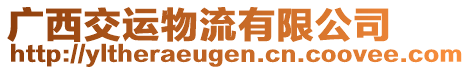 广西交运物流有限公司
http://yltheraeugen.cn.coovee.com